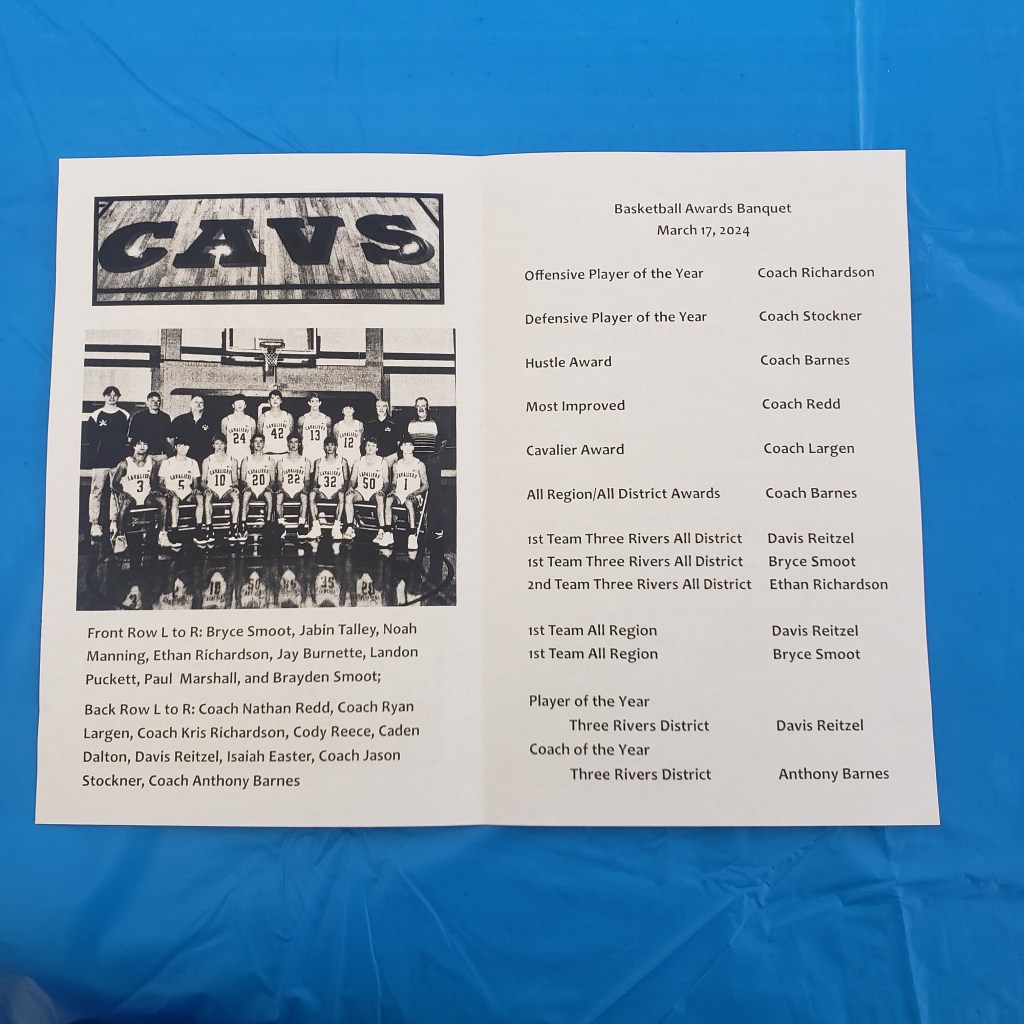 CAVS

Front Row L to R: Bryce Smoot, Jabin Talley, Noah Manning, Ethan Richardson, Jay Burnette, Landon Puckett, Paul Marshall, and Brayden Smoot;

Back Row L to R: Coach Nathan Redd, Coach Ryan Largen, Coach Kris Richardson, Cody Reece, Caden Dalton, Davis Reitzel, Isaiah Easter, Coach Jason Stockner, Coach Anthony Barnes

Basketball Awards Banquet
March 17, 2024

Offensive Player of the Year Coach Richardson

Defensive Player of the Year Coach Stockner

Hustle Award Coach Barnes

Most Improved Coach Redd

Cavalier Award Coach Largen

All Region/All District Awards Coach Barnes

1st Team Three Rivers All District Davis Reitzel
1st Team Three Rivers All District Bryce Smoot
2nd Team Three Rivers All District Ethan Richardson

1st Team All Region Davis Reitzel
1st Team All Region Bryce Smoot

Player of the Year
Three Rivers District Davis Reitzel
Coach of the Year
Three Rivers District Anthony Barnes